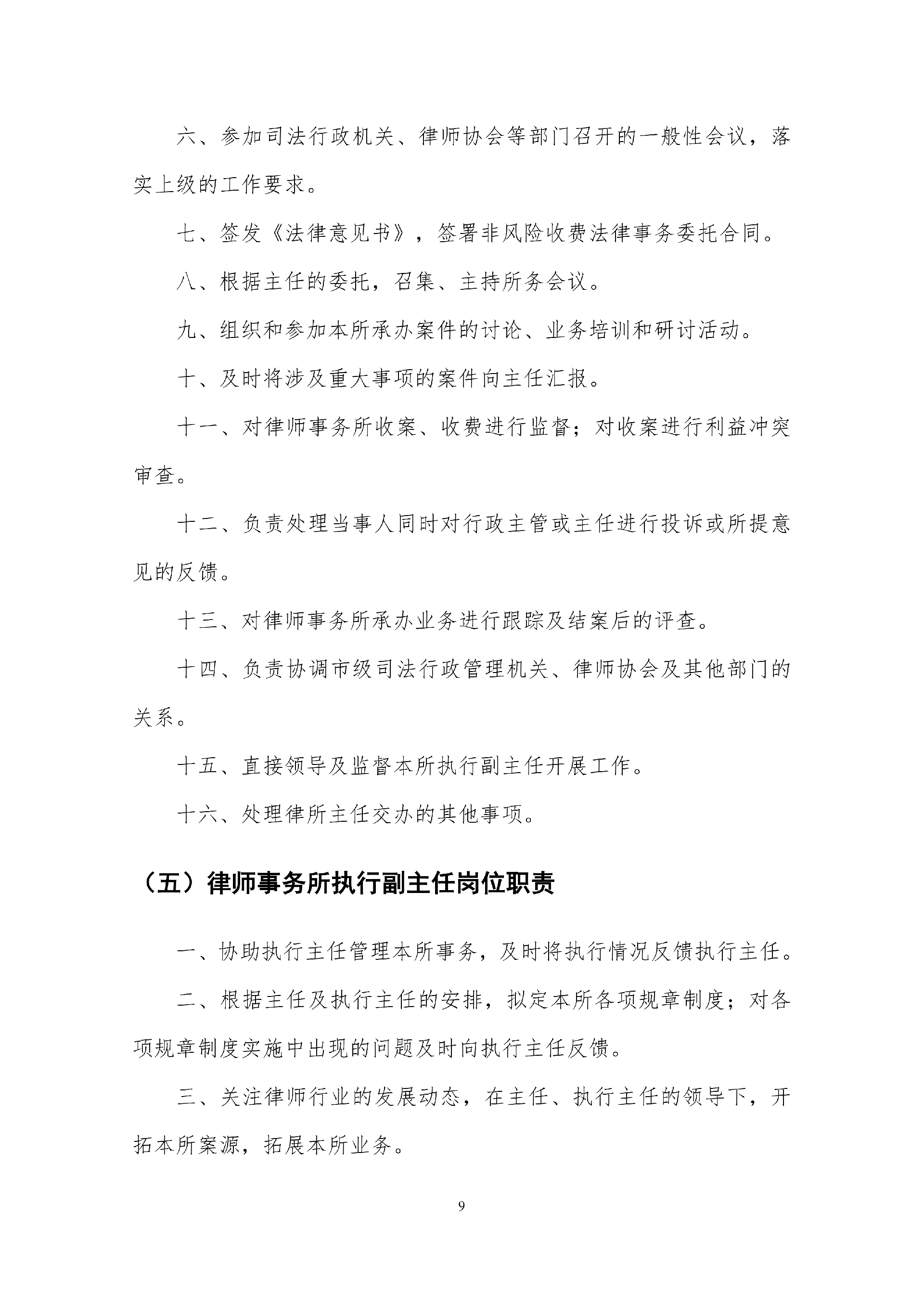 六、参加司法行政机关、律师协会等部门召开的一般性会议，落实上级的工作要求。

七、签发《法律意见书》，签署非风险收费法律事务委托合同。

八、根据主任的委托，召集、主持所务会议。

九、组织和参加本所承办案件的讨论、业务培训和研讨活动。

十、及时将涉及重大事项的案件向主任汇报。

十一、对律师事务所收案、收费进行监督；对收案进行利益冲突审查。

十二、负责处理当事人同时对行政主管或主任进行投诉或所提意见的反馈。

十三、对律师事务所承办业务进行跟踪及结案后的评查。

十四、负责协调市级司法行政管理机关、律师协会及其他部门的关系。

十五、直接领导及监督本所执行副主任开展工作。

十六、处理律所主任交办的其他事项。

（五）律师事务所执行副主任岗位职责

一、协助执行主任管理本所事务，及时将执行情况反馈执行主任。

二、根据主任及执行主任的安排，拟定本所各项规章制度；对各项规章制度实施中出现的问题及时向执行主任反馈。

三、关注律师行业的发展动态，在主任、执行主任的领导下，开拓本所案源，拓展本所业务。

9